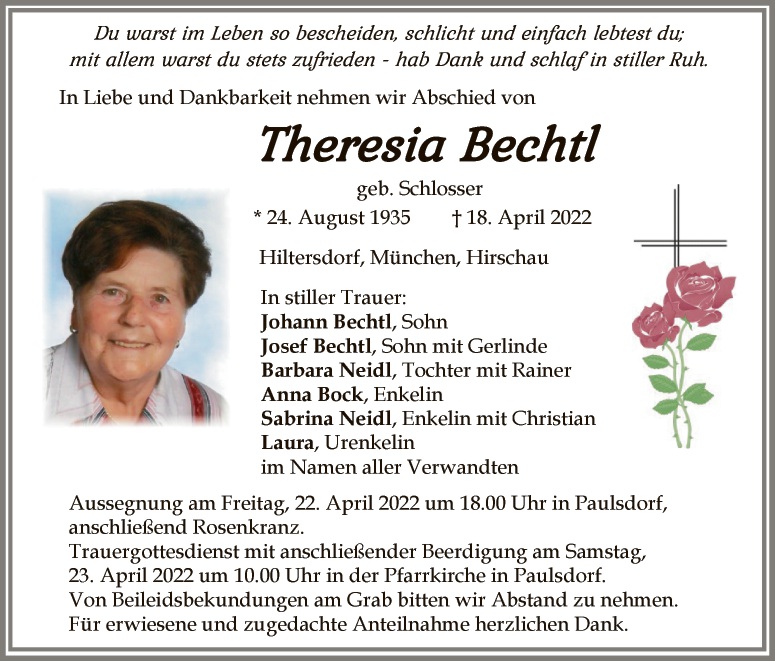 Du warst im Leben so bescheiden, schlicht und einfach lebtest du;
mit allem warst du stets zufrieden - hab Dank und schlaf in stiller Ruh.

In Liebe und Dankbarkeit nehmen wir Abschied von

Theresia Bechtl

geb. Schlosser

* 24. August 1935    † 18. April 2022

Hiltersdorf, München, Hirschau

In stiller Trauer:
Johann Bechtl, Sohn
Josef Bechtl, Sohn mit Gerlinde
Barbara Neidl, Tochter mit Rainer
Anna Bock, Enkelin
Sabrina Neidl, Enkelin mit Christian
Laura, Urenkelin
im Namen aller Verwandten

Aussegnung am Freitag, 22. April 2022 um 18.00 Uhr in Paulsdorf, anschließend Rosenkranz.
Trauergottesdienst mit anschließender Beerdigung am Samstag, 23. April 2022 um 10.00 Uhr in der Pfarrkirche in Paulsdorf.
Von Beileidsbekundungen am Grab bitten wir Abstand zu nehmen.
Für erwiesene und zugedachte Anteilnahme herzlichen Dank.